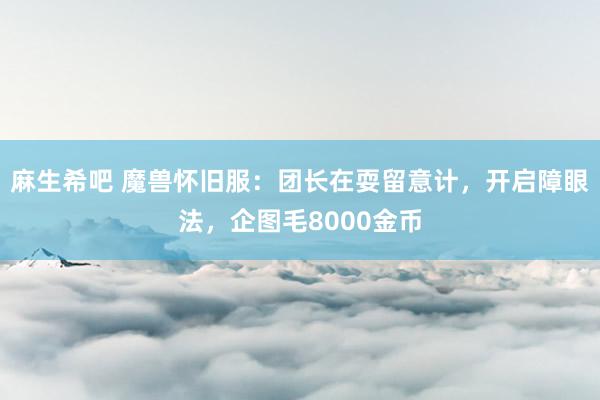 麻生希吧 魔兽怀旧服：团长在耍留意计，开启障眼法，企图毛8000金币